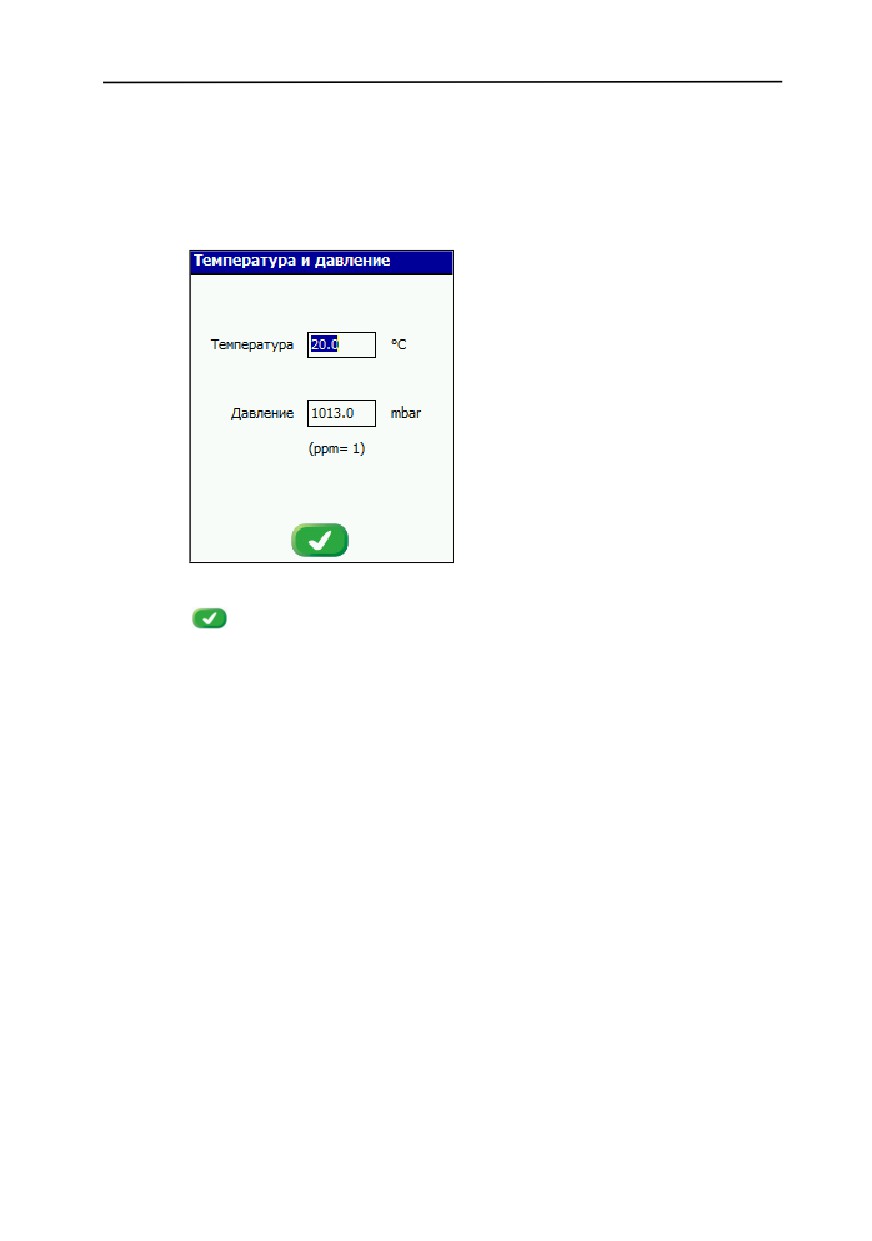 Температура и давление

Температура 20.0 °C

Давление 1013.0 mbar

(ppm= 1)